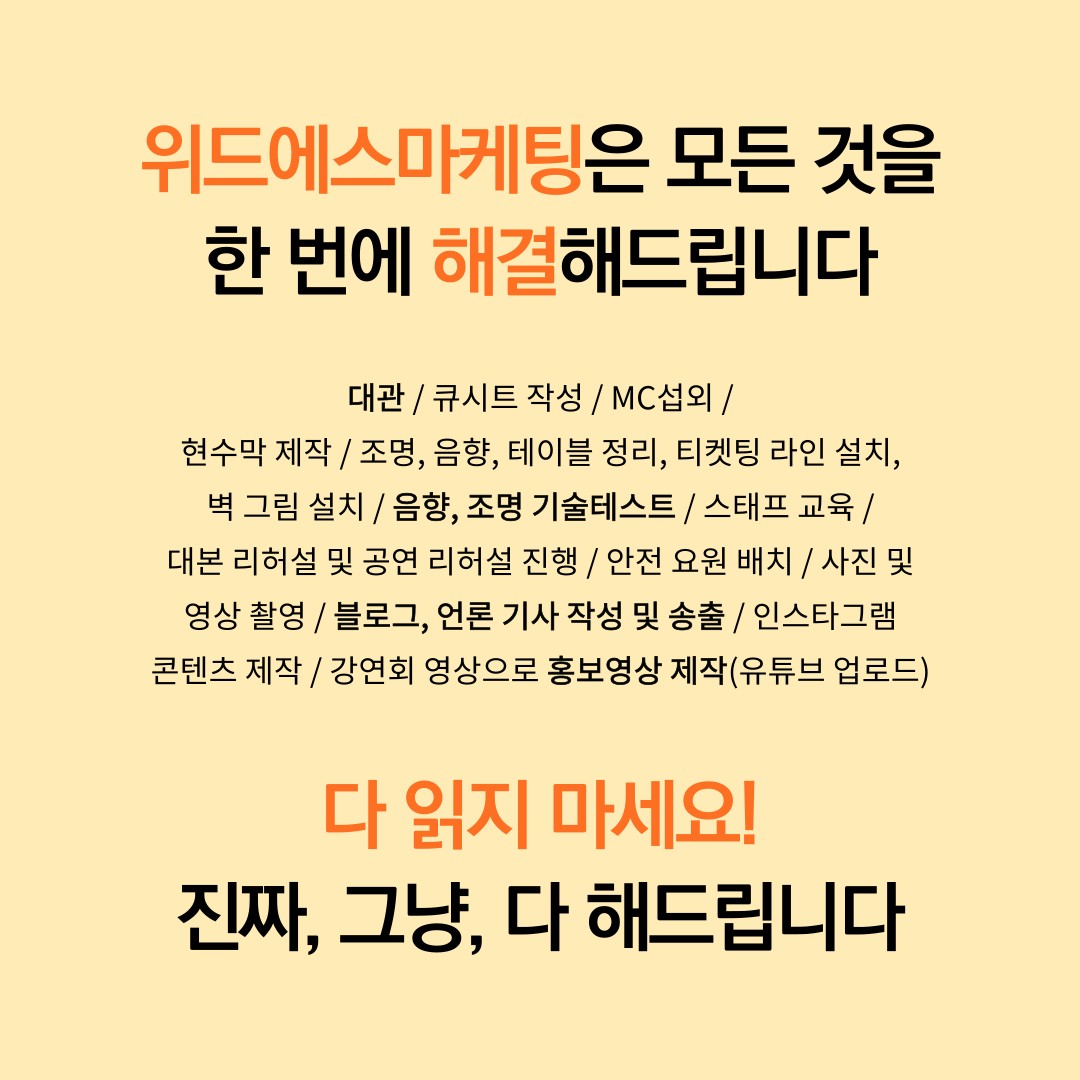 위드에스마케팅은 모든 것을
한 번에 해결해드립니다

대관 / 큐시트 작성 / MC섭외 / 현수막 제작 / 조명, 음향, 테이블 정리, 티켓팅 라인 설치, 벽 그림 설치 / 음향, 조명 기술테스트 / 스태프 교육 / 대본 리허설 및 공연 리허설 진행 / 안전 요원 배치 / 사진 및 영상 촬영 / 블로그, 언론 기사 작성 및 송출 / 인스타그램 콘텐츠 제작 / 강연회 영상으로 홍보영상 제작(유튜브 업로드)

다 읽지 마세요!
진짜, 그냥, 다 해드립니다